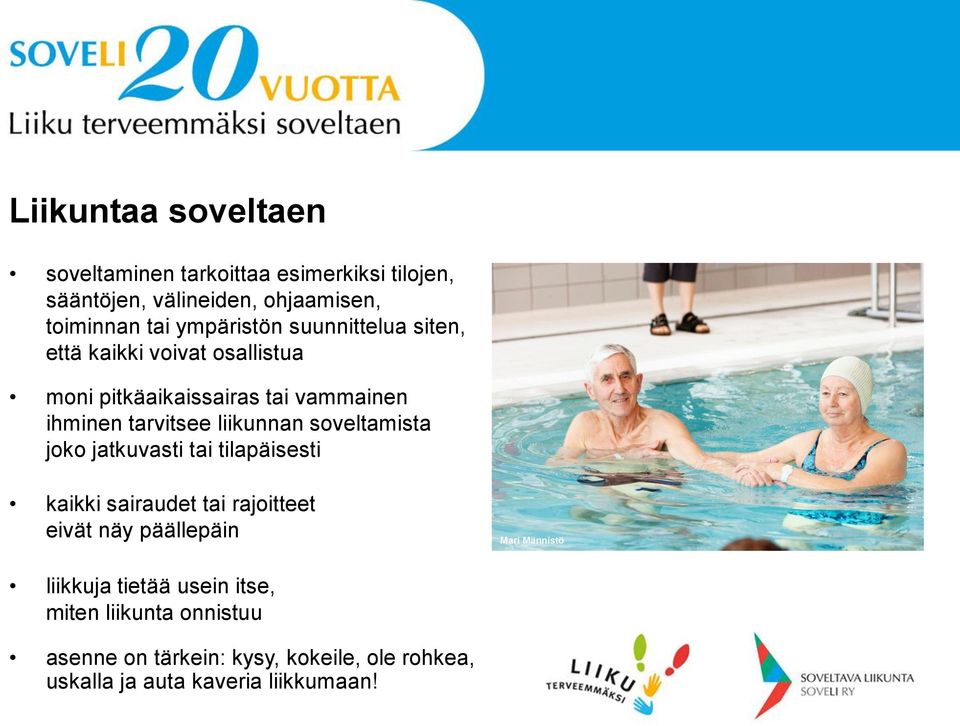 SOVELI 20 VUOTTA
Liiku terveemmäksi soveltaen

Liikuntaa soveltaen

• soveltaminen tarkoittaa esimerkiksi tilojen, sääntöjen, välineiden, ohjaamisen, toiminnan tai ympäristön suunnittelua siten, että kaikki voivat osallistua

• moni pitkäaikaissairas tai vammainen ihminen tarvitsee liikunnan soveltamista joko jatkuvasti tai tilapäisesti

• kaikki sairaudet tai rajoitteet eivät näy päällepäin

• liikkuja tietää usein itse, miten liikunta onnistuu

• asenne on tärkein: kysy, kokeile, ole rohkea, uskalla ja auta kaveria liikkumaan!

Mari Männistö

LIIKU TERVEEMMÄKSI

SOVELTAVA LIIKUNTA SOVELI RY